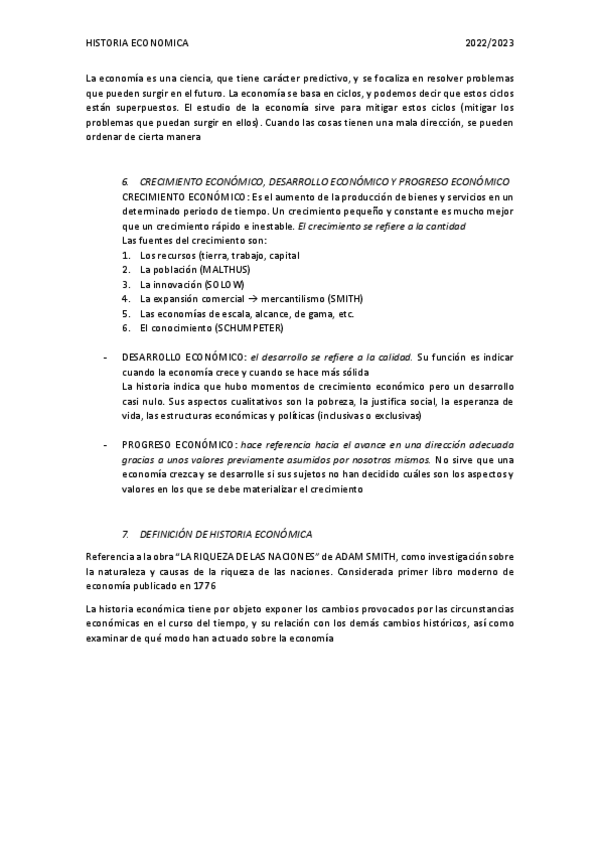 HISTORIA ECONOMICA 2022/2023

La economía es una ciencia, que tiene carácter predictivo, y se focaliza en resolver problemas que pueden surgir en el futuro. La economía se basa en ciclos, y podemos decir que estos ciclos están superpuestos. El estudio de la economía sirve para mitigar estos ciclos (mitigar los problemas que puedan surgir en ellos). Cuando las cosas tienen una mala dirección, se pueden ordenar de cierta manera

6. CRECIMIENTO ECONÓMICO, DESARROLLO ECONÓMICO Y PROGRESO ECONÓMICO
CRECIMIENTO ECONÓMICO: Es el aumento de la producción de bienes y servicios en un determinado periodo de tiempo. Un crecimiento pequeño y constante es mucho mejor que un crecimiento rápido e inestable. El crecimiento se refiere a la cantidad
Las fuentes del crecimiento son:
1. Los recursos (tierra, trabajo, capital
2. La población (MALTHUS)
3. La innovación (SOLOW)
4. La expansión comercial → mercantilismo (SMITH)
5. Las economías de escala, alcance, de gama, etc.
6. El conocimiento (SCHUMPETER)

- DESARROLLO ECONÓMICO: el desarrollo se refiere a la calidad. Su función es indicar cuando la economía crece y cuando se hace más sólida
La historia indica que hubo momentos de crecimiento económico pero un desarrollo casi nulo. Sus aspectos cualitativos son la pobreza, la justifica social, la esperanza de vida, las estructuras económicas y políticas (inclusivas o exclusivas)

- PROGRESO ECONÓMICO: hace referencia hacia el avance en una dirección adecuada gracias a unos valores previamente asumidos por nosotros mismos. No sirve que una economía crezca y se desarrolle si sus sujetos no han decidido cuáles son los aspectos y valores en los que se debe materializar el crecimiento

7. DEFINICIÓN DE HISTORIA ECONÓMICA

Referencia a la obra "LA RIQUEZA DE LAS NACIONES" de ADAM SMITH, como investigación sobre la naturaleza y causas de la riqueza de las naciones. Considerada primer libro moderno de economía publicado en 1776

La historia económica tiene por objeto exponer los cambios provocados por las circunstancias económicas en el curso del tiempo, y su relación con los demás cambios históricos, así como examinar de qué modo han actuado sobre la economía